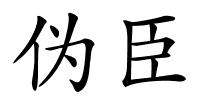 伪臣